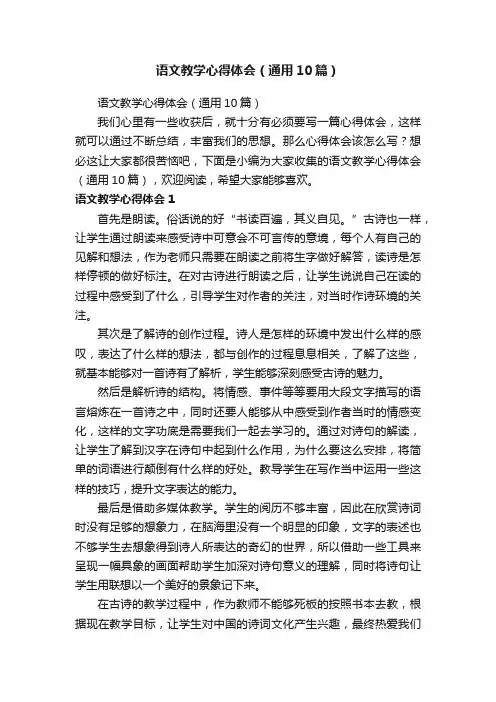 语文教学心得体会（通用10篇）

语文教学心得体会（通用10篇）

我们心里有一些收获后，就十分有必须要写一篇心得体会，这样就可以通过不断总结，丰富我们的思想。那么心得体会该怎么写？想必这让大家都很苦恼吧，下面是小编为大家收集的语文教学心得体会（通用10篇），欢迎阅读，希望大家能够喜欢。

语文教学心得体会1

首先是朗读。俗话说的好“书读百遍，其义自见。”古诗也一样，让学生通过朗读来感受诗中可意会不可言传的意境，每个人有自己的见解和想法，作为老师只需要在朗读之前将生字做好解答，读诗是怎样停顿的做好标注。在对古诗进行朗读之后，让学生说说自己在读的过程中感受到了什么，引导学生对作者的关注，对当时作诗环境的关注。

其次是了解诗的创作过程。诗人是怎样的环境中发出什么样的感叹，表达了什么样的想法，都与创作的过程息息相关，了解了这些，就基本能够对一首诗有了解析，学生能够深刻感受古诗的魅力。

然后是解析诗的结构。将情感、事件等等要用大段文字描写的语言熔炼在一首诗之中，同时还要人能够从中感受到作者当时的情感变化，这样的文字功底是需要我们一起去学习的。通过对诗句的解读，让学生了解到汉字在诗句中起到什么作用，为什么要这么安排，将简单的词语进行颠倒有什么样的好处。教导学生在写作当中运用一些这样的技巧，提升文字表达的能力。

最后是借助多媒体教学。学生的阅历不够丰富，因此在欣赏诗词时没有足够的想象力，在脑海里没有一个明显的印象，文字的表述也不够学生去想象得到诗人所表达的奇幻的世界，所以借助一些工具来呈现一幅具象的画面帮助学生加深对诗句意义的理解，同时将诗句让学生用联想以一个美好的景象记下来。

在古诗的教学过程中，作为教师不能够死板的按照书本去教，根据现在教学目标，让学生对中国的诗词文化产生兴趣，最终热爱我们